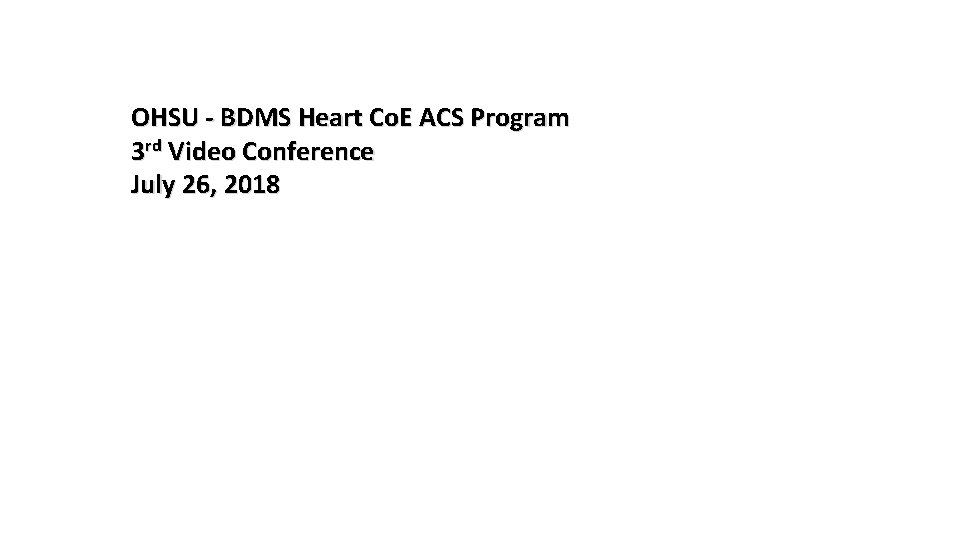 OHSU - BDMS Heart CoE ACS Program
3rd Video Conference
July 26, 2018